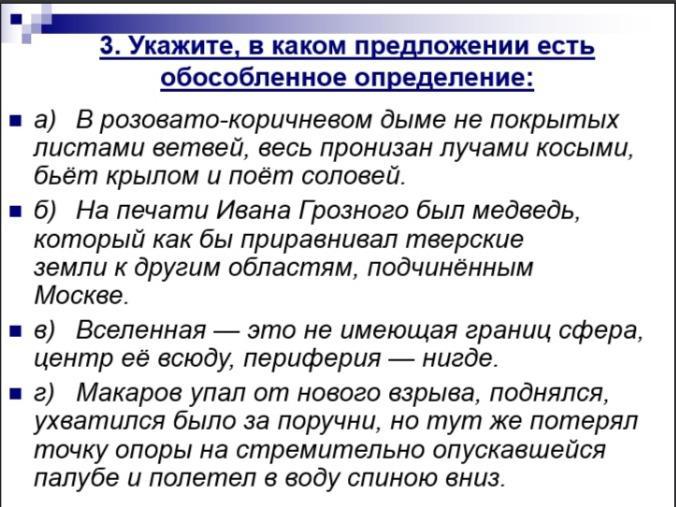 3. Укажите, в каком предложении есть обособленное определение:

а) В розовато-коричневом дыме не покрытых листами ветвей, весь пронизан лучами косыми, бьёт крылом и поёт соловей.

б) На печати Ивана Грозного был медведь, который как бы приравнивал тверские земли к другим областям, подчинённым Москве.

в) Вселенная — это не имеющая границ сфера, центр её всюду, периферия — нигде.

г) Макаров упал от нового взрыва, поднялся, ухватился было за поручни, но тут же потерял точку опоры на стремительно опускавшейся палубе и полетел в воду спиною вниз.